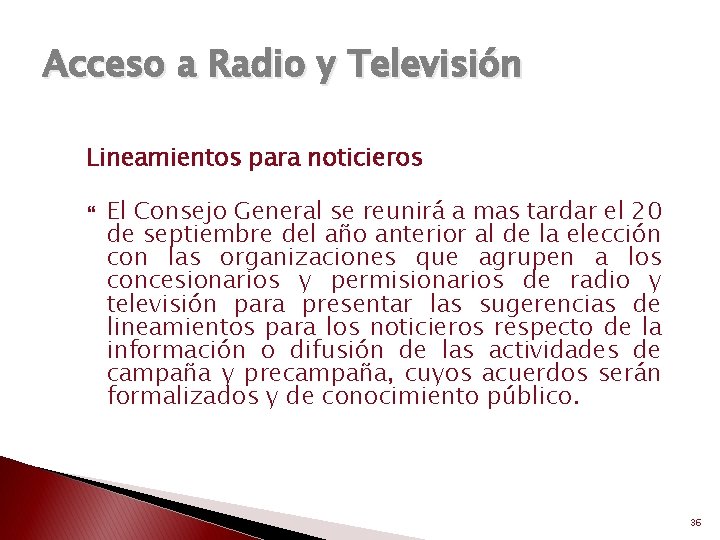 Acceso a Radio y Televisión

Lineamientos para noticieros

El Consejo General se reunirá a mas tardar el 20 de septiembre del año anterior al de la elección con las organizaciones que agrupen a los concesionarios y permisionarios de radio y televisión para presentar las sugerencias de lineamientos para los noticieros respecto de la información o difusión de las actividades de campaña y precampaña, cuyos acuerdos serán formalizados y de conocimiento público.

36